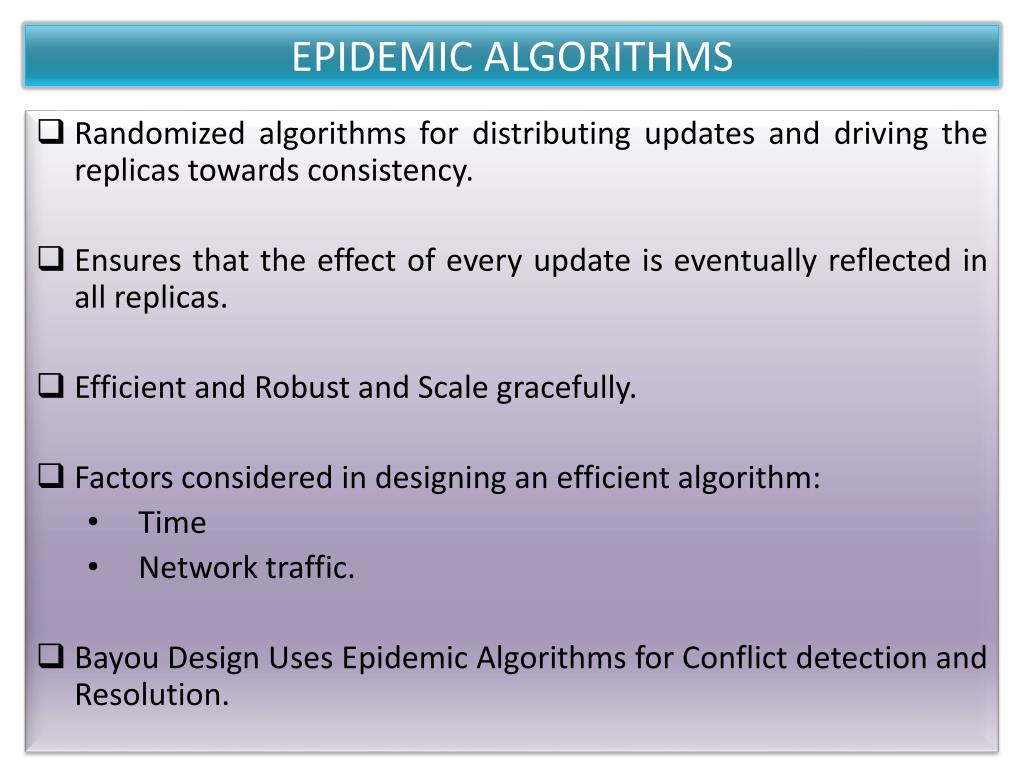 EPIDEMIC ALGORITHMS

❑ Randomized algorithms for distributing updates and driving the replicas towards consistency.

❑ Ensures that the effect of every update is eventually reflected in all replicas.

❑ Efficient and Robust and Scale gracefully.

❑ Factors considered in designing an efficient algorithm:
• Time
• Network traffic.

❑ Bayou Design Uses Epidemic Algorithms for Conflict detection and Resolution.